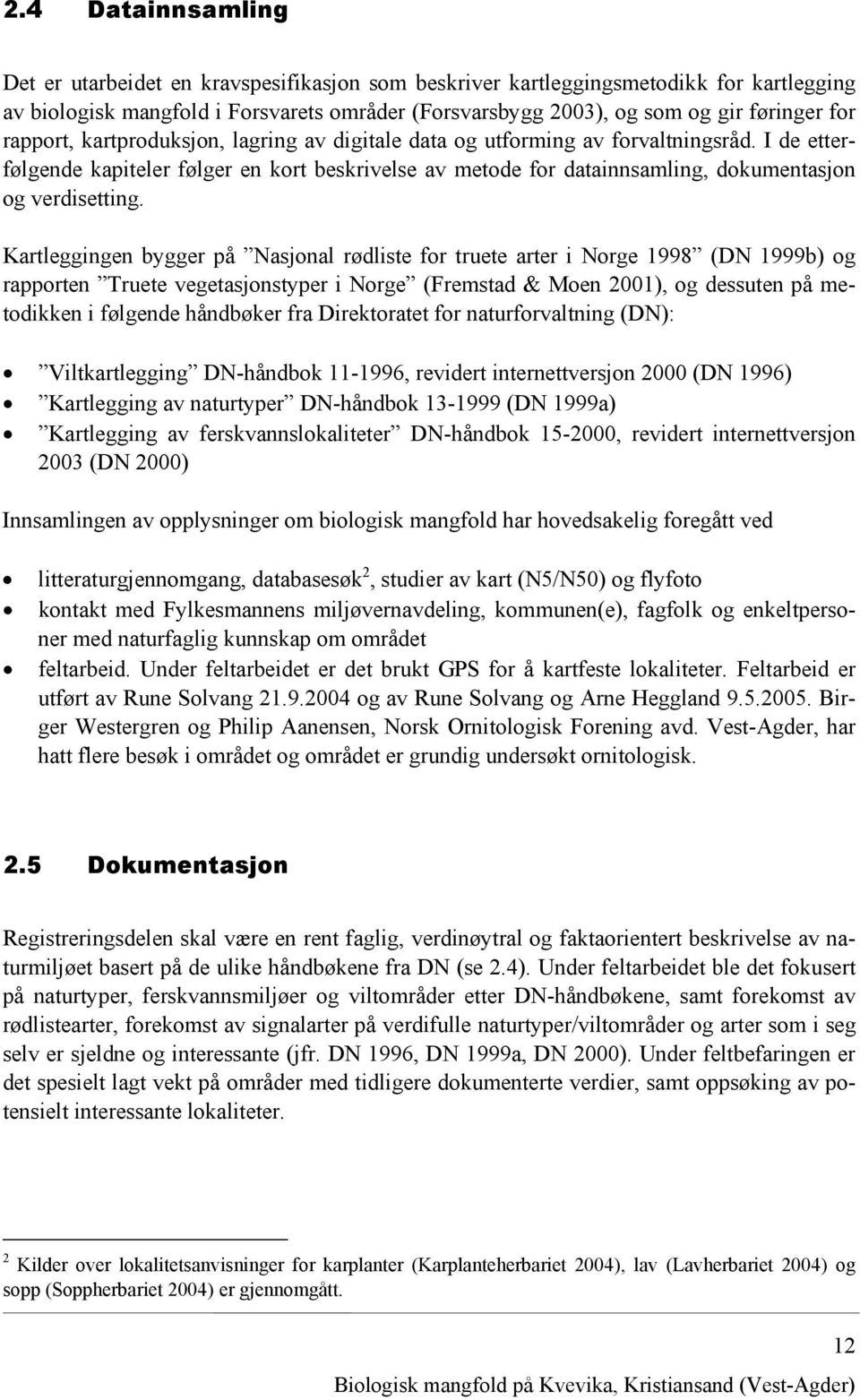 2.4 Datainnsamling

Det er utarbeidet en kravspesifikasjon som beskriver kartleggingsmetodikk for kartlegging av biologisk mangfold i Forsvarets områder (Forsvarsbygg 2003), og som og gir føringer for rapport, kartproduksjon, lagring av digitale data og utforming av forvaltningsråd. I de etterfølgende kapiteler følger en kort beskrivelse av metode for datainnsamling, dokumentasjon og verdisetting.

Kartleggingen bygger på ”Nasjonal rødliste for truete arter i Norge 1998” (DN 1999b) og rapporten ”Truete vegetasjonstyper i Norge” (Fremstad & Moen 2001), og dessuten på metodikken i følgende håndbøker fra Direktoratet for naturforvaltning (DN):

• ”Viltkartlegging” DN-håndbok 11-1996, revidert internettversjon 2000 (DN 1996)
• ”Kartlegging av naturtyper” DN-håndbok 13-1999 (DN 1999a)
• ”Kartlegging av ferskvannslokaliteter” DN-håndbok 15-2000, revidert internettversjon 2003 (DN 2000)

Innsamlingen av opplysninger om biologisk mangfold har hovedsakelig foregått ved

• litteraturgjennomgang, databasesøk$^2$, studier av kart (N5/N50) og flyfoto
• kontakt med Fylkesmannens miljøvernavdeling, kommunen(e), fagfolk og enkeltpersoner med naturfaglig kunnskap om området
• feltarbeid. Under feltarbeidet er det brukt GPS for å kartfeste lokaliteter. Feltarbeid er utført av Rune Solvang 21.9.2004 og av Rune Solvang og Arne Heggland 9.5.2005. Birger Westergren og Philip Aanensen, Norsk Ornitologisk Forening avd. Vest-Agder, har hatt flere besøk i området og området er grundig undersøkt ornitologisk.

2.5 Dokumentasjon

Registreringsdelen skal være en rent faglig, verdinøytral og faktaorientert beskrivelse av naturmiljøet basert på de ulike håndbøkene fra DN (se 2.4). Under feltarbeidet ble det fokusert på naturtyper, ferskvannsmiljøer og viltområder etter DN-håndbøkene, samt forekomst av rødlistearter, forekomst av signalarter på verdifulle naturtyper/viltområder og arter som i seg selv er sjeldne og interessante (jfr. DN 1996, DN 1999a, DN 2000). Under feltbefaringen er det spesielt lagt vekt på områder med tidligere dokumenterte verdier, samt oppsøking av potensielt interessante lokaliteter.

$^2$ Kilder over lokalitetsanvisninger for karplanter (Karplanteherbariet 2004), lav (Lavherbariet 2004) og sopp (Soppherbariet 2004) er gjennomgått.

12

Biologisk mangfold på Kvevika, Kristiansand (Vest-Agder)